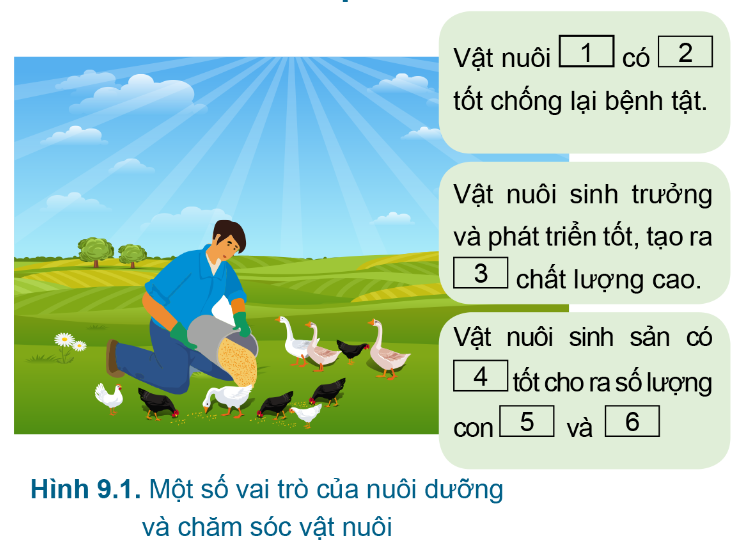 Vật nuôi 1 có 2 tốt chống lại bệnh tật.

Vật nuôi sinh trưởng và phát triển tốt, tạo ra 3 chất lượng cao.

Vật nuôi sinh sản có 4 tốt cho ra số lượng con 5 và 6

Hình 9.1. Một số vai trò của nuôi dưỡng và chăm sóc vật nuôi